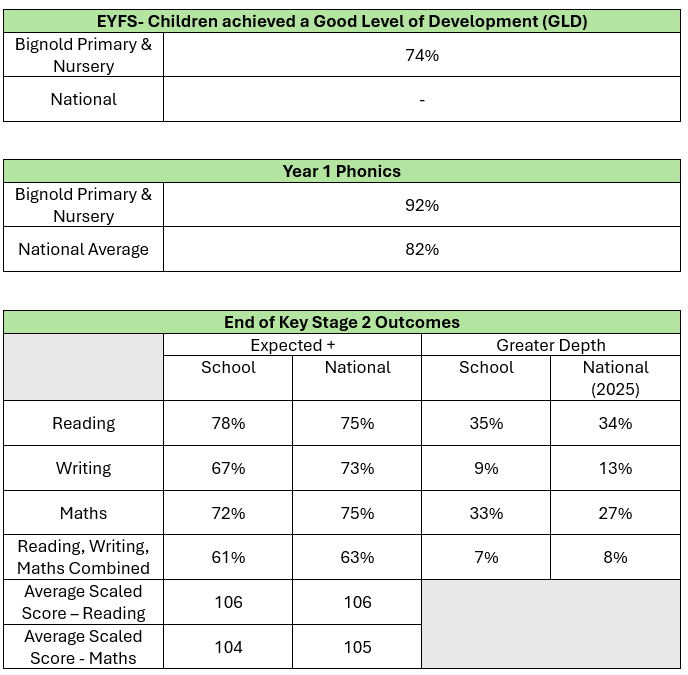 | EYFS- Children achieved a Good Level of Development (GLD) | |
|---|---|
| Bignold Primary & Nursery | 74% |
| National | - |

| Year 1 Phonics | |
|---|---|
| Bignold Primary & Nursery | 92% |
| National Average | 82% |

| End of Key Stage 2 Outcomes | | | | |
|---|---|---|---|---|
| | Expected + | | Greater Depth | |
| | School | National | School | National (2025) |
| Reading | 78% | 75% | 35% | 34% |
| Writing | 67% | 73% | 9% | 13% |
| Maths | 72% | 75% | 33% | 27% |
| Reading, Writing, Maths Combined | 61% | 63% | 7% | 8% |
| Average Scaled Score – Reading | 106 | 106 | | |
| Average Scaled Score - Maths | 104 | 105 | | |